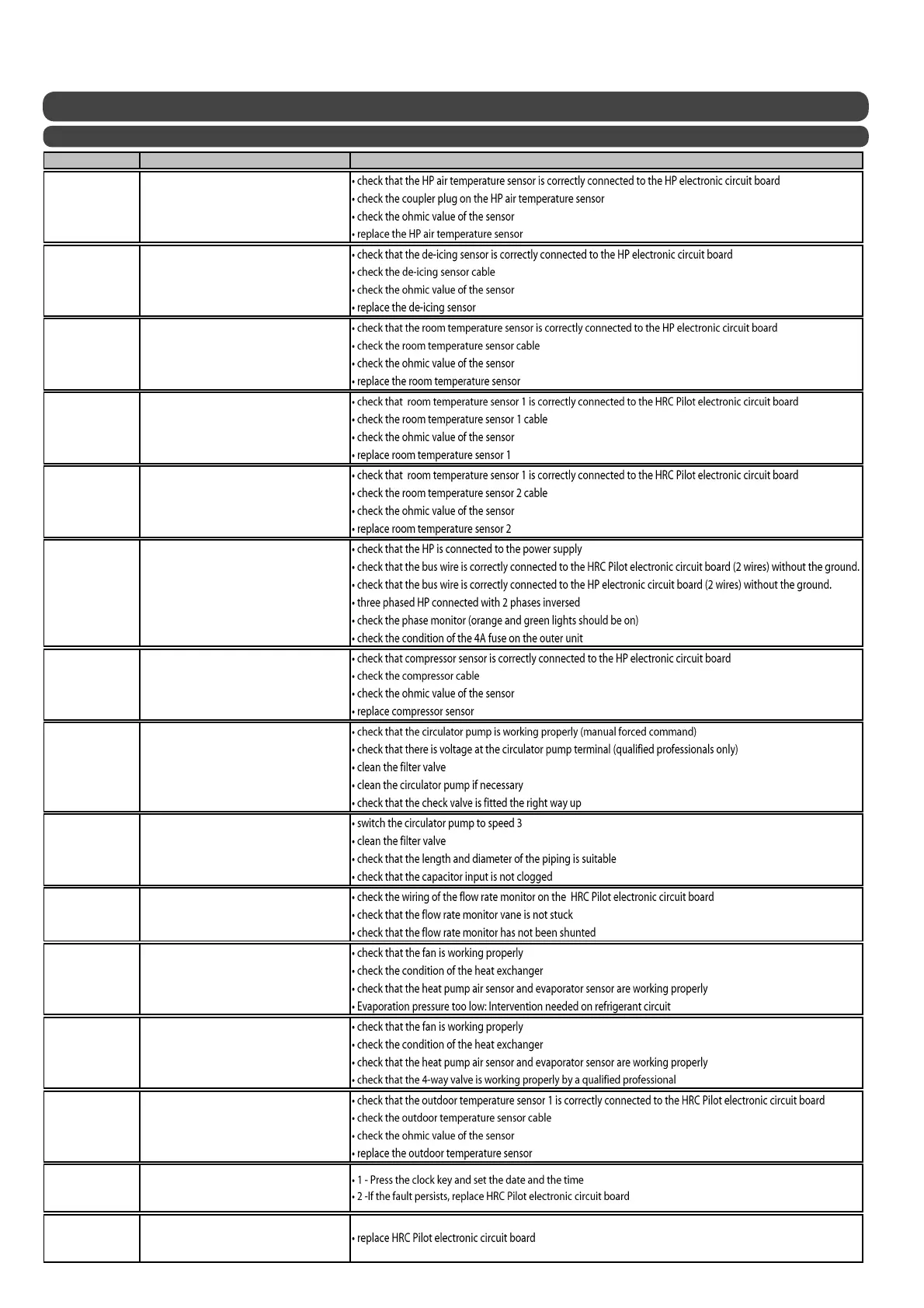 | | | |
|---|---|---|
| | | • check that the HP air temperature sensor is correctly connected to the HP electronic circuit board<br>• check the coupler plug on the HP air temperature sensor<br>• check the ohmic value of the sensor<br>• replace the HP air temperature sensor |
| | | • check that the de-icing sensor is correctly connected to the HP electronic circuit board<br>• check the de-icing sensor cable<br>• check the ohmic value of the sensor<br>• replace the de-icing sensor |
| | | • check that the room temperature sensor is correctly connected to the HP electronic circuit board<br>• check the room temperature sensor cable<br>• check the ohmic value of the sensor<br>• replace the room temperature sensor |
| | | • check that room temperature sensor 1 is correctly connected to the HRC Pilot electronic circuit board<br>• check the room temperature sensor 1 cable<br>• check the ohmic value of the sensor<br>• replace room temperature sensor 1 |
| | | • check that room temperature sensor 1 is correctly connected to the HRC Pilot electronic circuit board<br>• check the room temperature sensor 2 cable<br>• check the ohmic value of the sensor<br>• replace room temperature sensor 2 |
| | | • check that the HP is connected to the power supply<br>• check that the bus wire is correctly connected to the HRC Pilot electronic circuit board (2 wires) without the ground.<br>• check that the bus wire is correctly connected to the HP electronic circuit board (2 wires) without the ground.<br>• three phased HP connected with 2 phases inversed<br>• check the phase monitor (orange and green lights should be on)<br>• check the condition of the 4A fuse on the outer unit |
| | | • check that compressor sensor is correctly connected to the HP electronic circuit board<br>• check the compressor cable<br>• check the ohmic value of the sensor<br>• replace compressor sensor |
| | | • check that the circulator pump is working properly (manual forced command)<br>• check that there is voltage at the circulator pump terminal (qualified professionals only)<br>• clean the filter valve<br>• clean the circulator pump if necessary<br>• check that the check valve is fitted the right way up |
| | | • switch the circulator pump to speed 3<br>• clean the filter valve<br>• check that the length and diameter of the piping is suitable<br>• check that the capacitor input is not clogged |
| | | • check the wiring of the flow rate monitor on the HRC Pilot electronic circuit board<br>• check that the flow rate monitor vane is not stuck<br>• check that the flow rate monitor has not been shunted |
| | | • check that the fan is working properly<br>• check the condition of the heat exchanger<br>• check that the heat pump air sensor and evaporator sensor are working properly<br>• Evaporation pressure too low: Intervention needed on refrigerant circuit |
| | | • check that the fan is working properly<br>• check the condition of the heat exchanger<br>• check that the heat pump air sensor and evaporator sensor are working properly<br>• check that the 4-way valve is working properly by a qualified professional |
| | | • check that the outdoor temperature sensor 1 is correctly connected to the HRC Pilot electronic circuit board<br>• check the outdoor temperature sensor cable<br>• check the ohmic value of the sensor<br>• replace the outdoor temperature sensor |
| | | • 1 - Press the clock key and set the date and the time<br>• 2 -If the fault persists, replace HRC Pilot electronic circuit board |
| | | • replace HRC Pilot electronic circuit board |